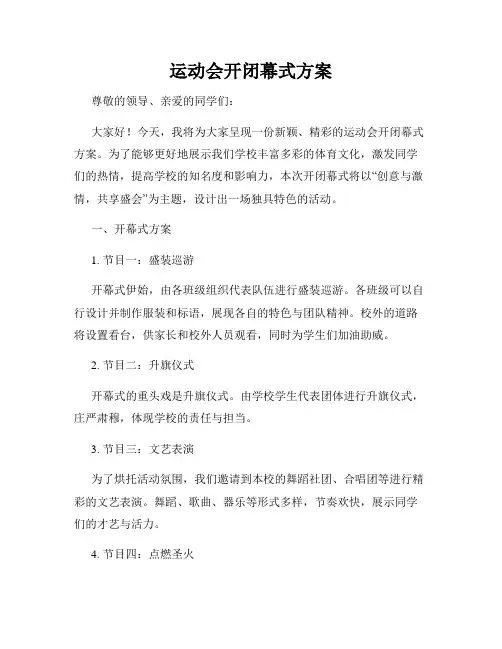 运动会开闭幕式方案

尊敬的领导、亲爱的同学们：

大家好！今天，我将为大家呈现一份新颖、精彩的运动会开闭幕式方案。为了能够更好地展示我们学校丰富多彩的体育文化，激发同学们的热情，提高学校的知名度和影响力，本次开闭幕式将以“创意与激情，共享盛会”为主题，设计出一场独具特色的活动。

一、开幕式方案

1. 节目一：盛装巡游

开幕式伊始，由各班级组织代表队伍进行盛装巡游。各班级可以自行设计并制作服装和标语，展现各自的特色与团队精神。校外的道路将设置看台，供家长和校外人员观看，同时为学生们加油助威。

2. 节目二：升旗仪式

开幕式的重头戏是升旗仪式。由学校学生代表团体进行升旗仪式，庄严肃穆，体现学校的责任与担当。

3. 节目三：文艺表演

为了烘托活动氛围，我们邀请到本校的舞蹈社团、合唱团等进行精彩的文艺表演。舞蹈、歌曲、器乐等形式多样，节奏欢快，展示同学们的才艺与活力。

4. 节目四：点燃圣火